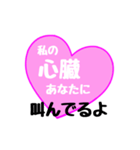 私の
心臓
あなたに
叫んでるよ